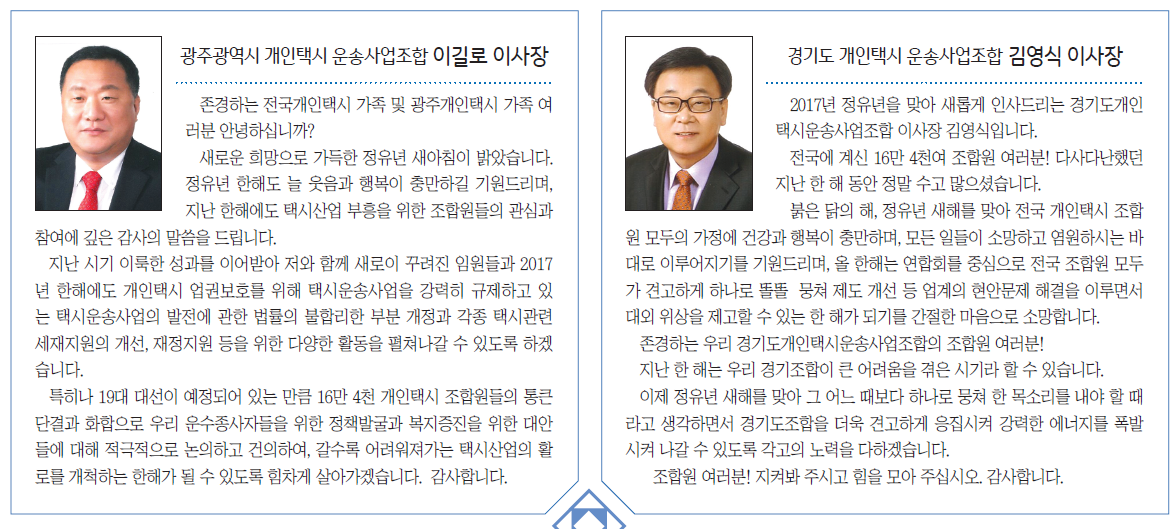 광주광역시 개인택시 운송사업조합 이길로 이사장

존경하는 전국개인택시 가족 및 광주개인택시 가족 여러분 안녕하십니까?

새로운 희망으로 가득한 정유년 새아침이 밝았습니다. 정유년 한해도 늘 웃음과 행복이 충만하길 기원드리며, 지난 한해에도 택시산업 부흥을 위한 조합원들의 관심과 참여에 깊은 감사의 말씀을 드립니다.

지난 시기 이룩한 성과를 이어받아 저와 함께 새로이 꾸려진 임원들과 2017년 한해에도 개인택시 업권보호를 위해 택시운송사업을 강력히 규제하고 있는 택시운송사업의 발전에 관한 법률의 불합리한 부분 개정과 각종 택시관련 세재지원의 개선, 재정지원 등을 위한 다양한 활동을 펼쳐나갈 수 있도록 하겠습니다.

특히나 19대 대선이 예정되어 있는 만큼 16만 4천 개인택시 조합원들의 통큰 단결과 화합으로 우리 운수종사자들을 위한 정책발굴과 복지증진을 위한 대안들에 대해 적극적으로 논의하고 건의하여, 갈수록 어려워져가는 택시산업의 활로를 개척하는 한해가 될 수 있도록 힘차게 살아가겠습니다. 감사합니다.

경기도 개인택시 운송사업조합 김영식 이사장

2017년 정유년을 맞아 새롭게 인사드리는 경기도개인택시운송사업조합 이사장 김영식입니다.

전국에 계신 16만 4천여 조합원 여러분! 다사다난했던 지난 한 해 동안 정말 수고 많으셨습니다.

붉은 닭의 해, 정유년 새해를 맞아 전국 개인택시 조합원 모두의 가정에 건강과 행복이 충만하며, 모든 일들이 소망하고 염원하시는 바대로 이루어지기를 기원드리며, 올 한해는 연합회를 중심으로 전국 조합원 모두가 견고하게 하나로 똘똘 뭉쳐 제도 개선 등 업계의 현안문제 해결을 이루면서 대외 위상을 제고할 수 있는 한 해가 되기를 간절한 마음으로 소망합니다.

존경하는 우리 경기도개인택시운송사업조합의 조합원 여러분!

지난 한 해는 우리 경기조합이 큰 어려움을 겪은 시기라 할 수 있습니다.

이제 정유년 새해를 맞아 그 어느 때보다 하나로 뭉쳐 한 목소리를 내야 할 때라고 생각하면서 경기도조합을 더욱 견고하게 응집시켜 강력한 에너지를 폭발시켜 나갈 수 있도록 각고의 노력을 다하겠습니다.

조합원 여러분! 지켜봐 주시고 힘을 모아 주십시오. 감사합니다.